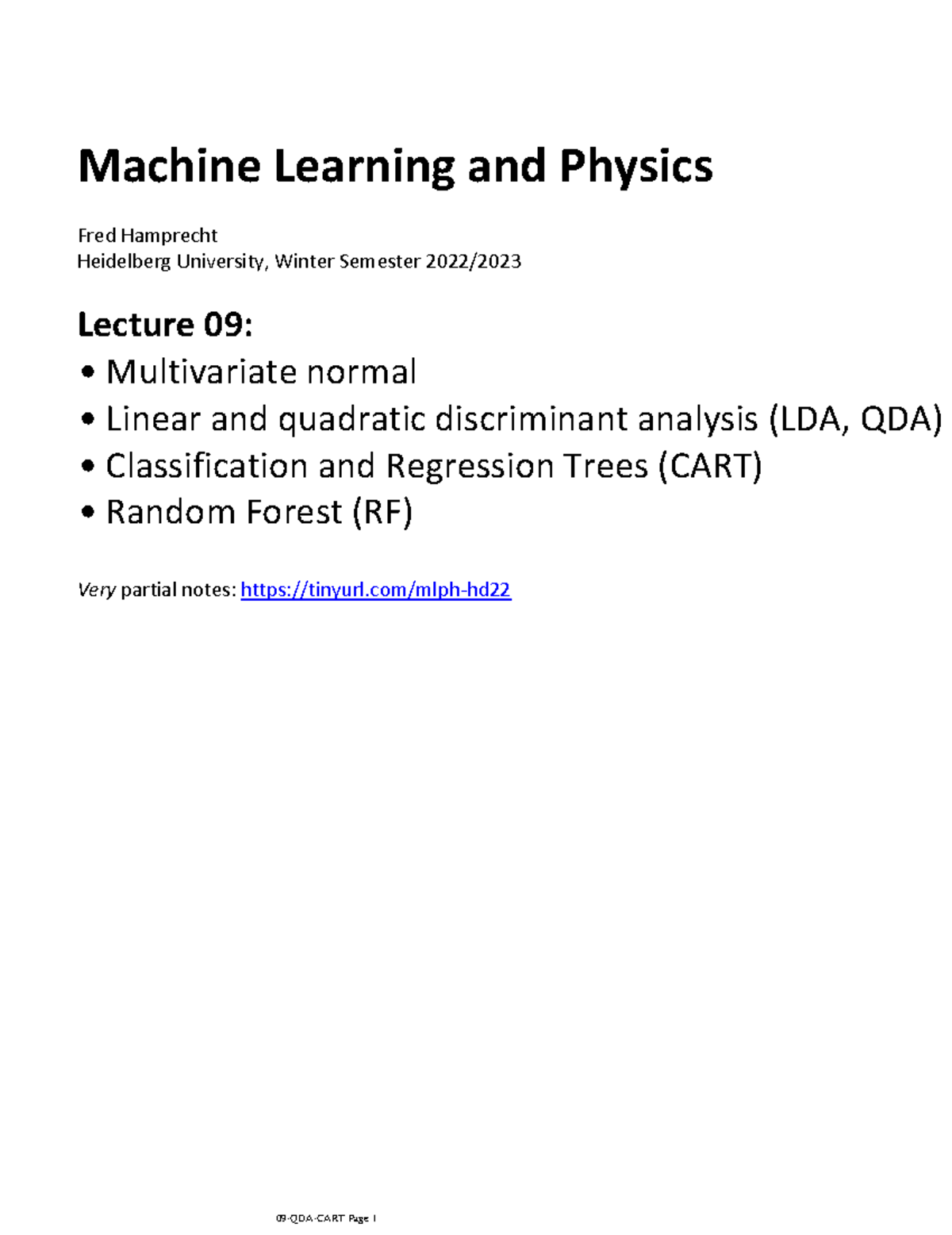 Machine Learning and Physics

Fred Hamprecht
Heidelberg University, Winter Semester 2022/2023

Lecture 09:

• Multivariate normal
• Linear and quadratic discriminant analysis (LDA, QDA)
• Classification and Regression Trees (CART)
• Random Forest (RF)

Very partial notes: https://tinyurl.com/mlph-hd22

09-QDA-CART Page 1